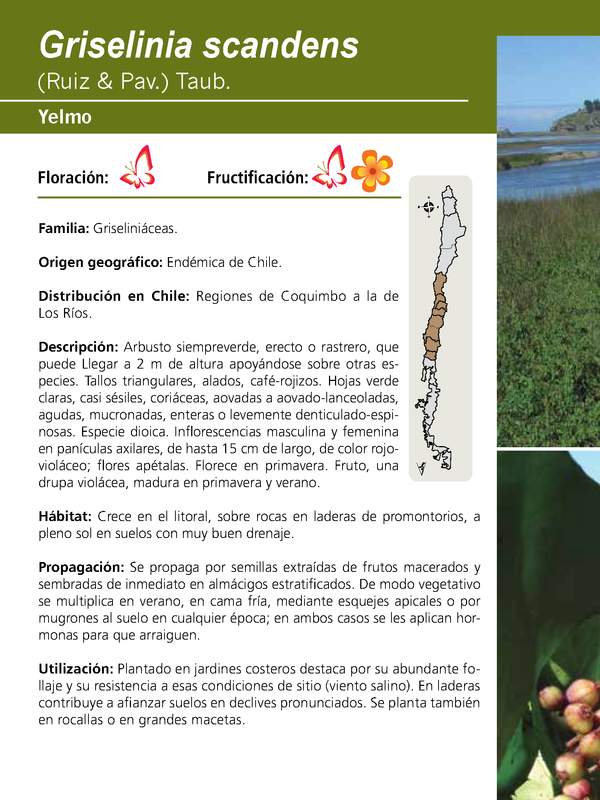 Griselinia scandens
(Ruiz & Pav.) Taub.

Yelmo

Floración: Fructificación:

Familia: Griseliniáceas.

Origen geográfico: Endémica de Chile.

Distribución en Chile: Regiones de Coquimbo a la de Los Ríos.

Descripción: Arbusto siempreverde, erecto o rastrero, que puede Llegar a 2 m de altura apoyándose sobre otras especies. Tallos triangulares, alados, café-rojizos. Hojas verde claras, casi sésiles, coriáceas, aovadas a aovado-lanceoladas, agudas, mucronadas, enteras o levemente denticulado-espinosas. Especie dioica. Inflorescencias masculina y femenina en panículas axilares, de hasta 15 cm de largo, de color rojo-violáceo; flores apétalas. Florece en primavera. Fruto, una drupa violácea, madura en primavera y verano.

Hábitat: Crece en el litoral, sobre rocas en laderas de promontorios, a pleno sol en suelos con muy buen drenaje.

Propagación: Se propaga por semillas extraídas de frutos macerados y sembradas de inmediato en almácigos estratificados. De modo vegetativo se multiplica en verano, en cama fría, mediante esquejes apicales o por mugrones al suelo en cualquier época; en ambos casos se les aplican hormonas para que arraiguen.

Utilización: Plantado en jardines costeros destaca por su abundante follaje y su resistencia a esas condiciones de sitio (viento salino). En laderas contribuye a afianzar suelos en declives pronunciados. Se planta también en rocallas o en grandes macetas.